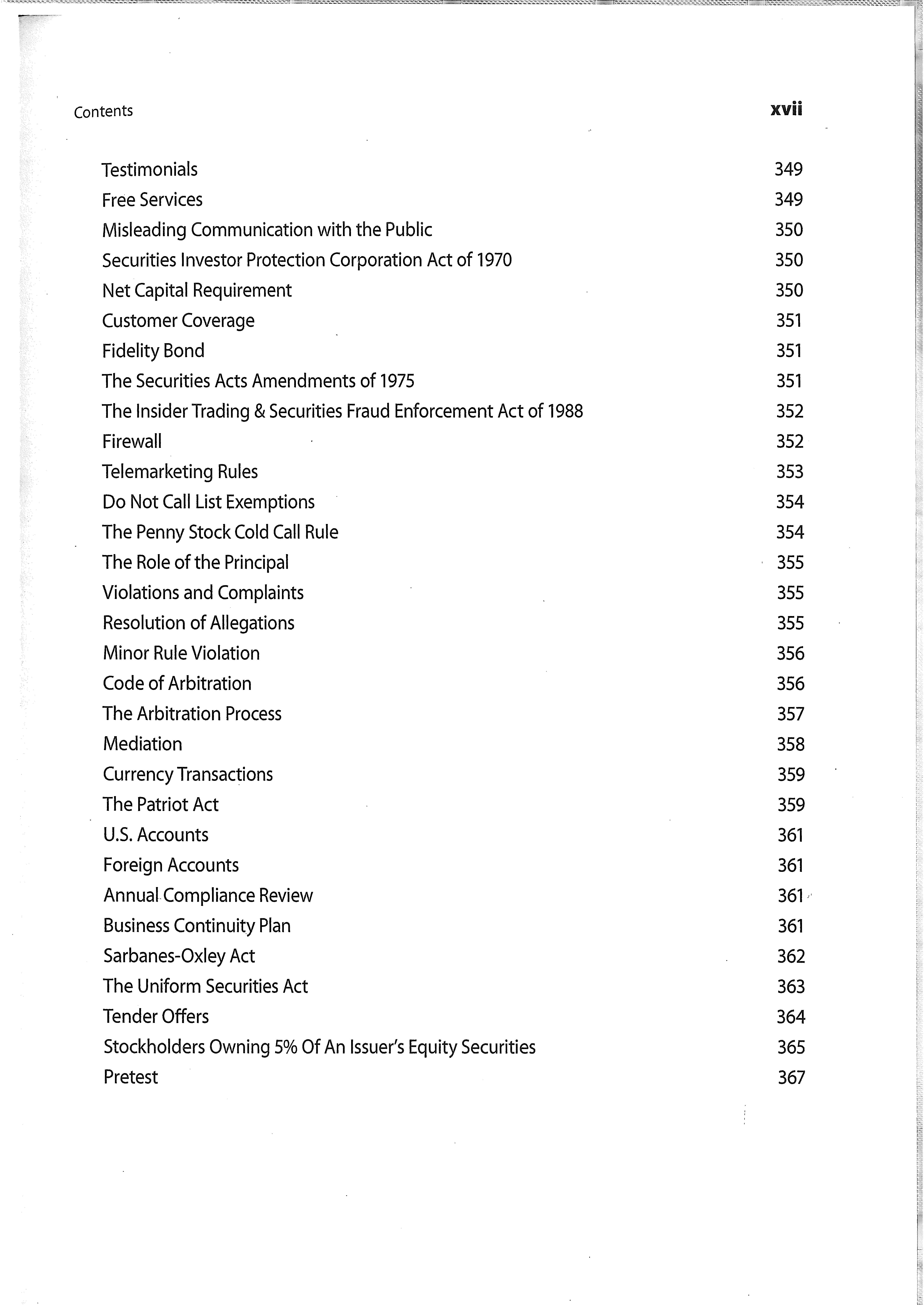 Contents xvii

Testimonials 349
Free Services 349
Misleading Communication with the Public 350
Securities Investor Protection Corporation Act of 1970 350
Net Capital Requirement 350
Customer Coverage 351
Fidelity Bond 351
The Securities Acts Amendments of 1975 351
The Insider Trading & Securities Fraud Enforcement Act of 1988 352
Firewall 352
Telemarketing Rules 353
Do Not Call List Exemptions 354
The Penny Stock Cold Call Rule 354
The Role of the Principal 355
Violations and Complaints 355
Resolution of Allegations 355
Minor Rule Violation 356
Code of Arbitration 356
The Arbitration Process 357
Mediation 358
Currency Transactions 359
The Patriot Act 359
U.S. Accounts 361
Foreign Accounts 361
Annual Compliance Review 361
Business Continuity Plan 361
Sarbanes-Oxley Act 362
The Uniform Securities Act 363
Tender Offers 364
Stockholders Owning 5% Of An Issuer's Equity Securities 365
Pretest 367